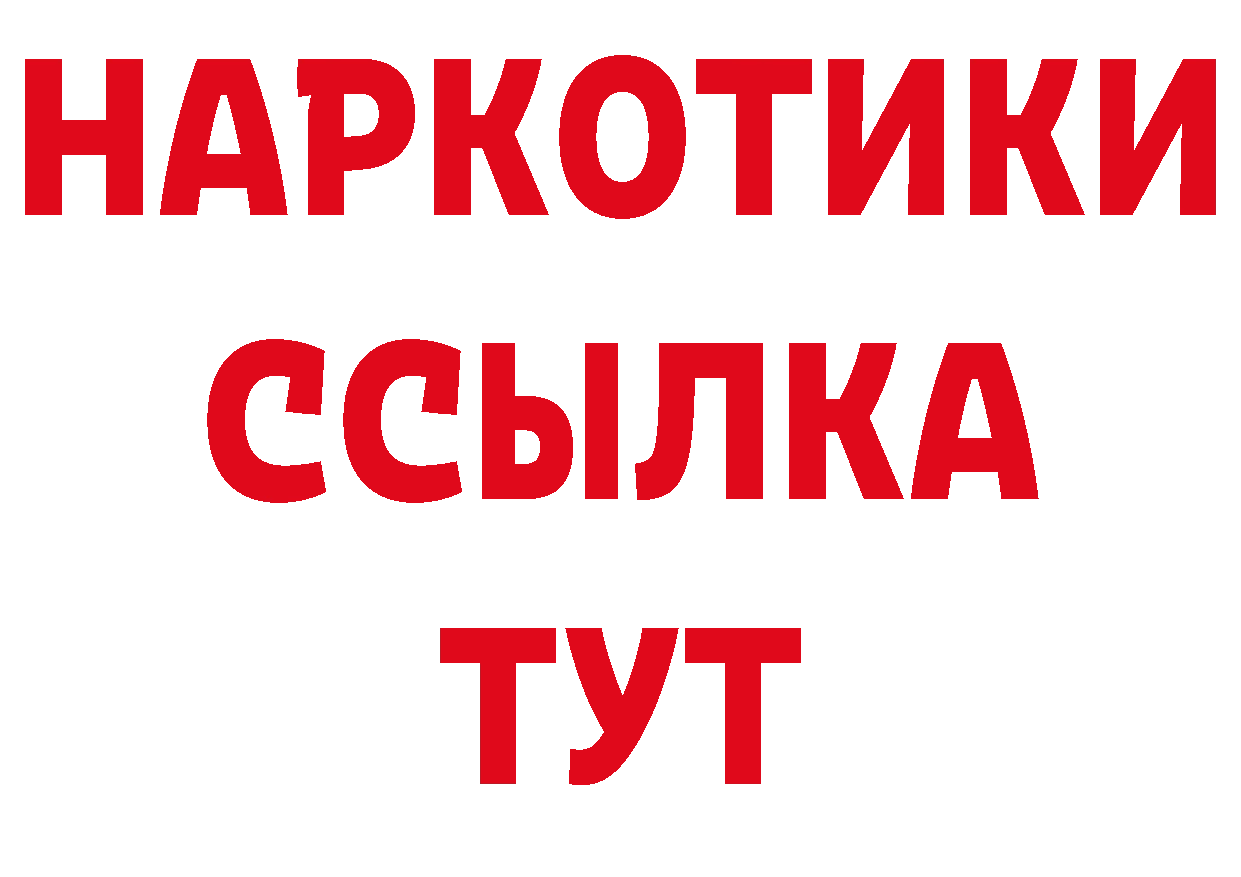 НАРКОТИКИ
ССЫЛКА
ТУТ